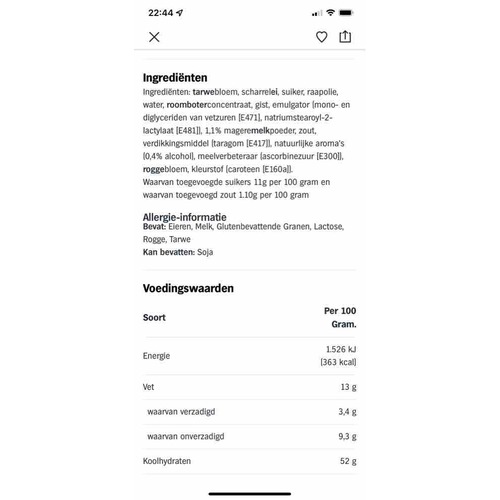 22:44

Ingrediënten

Ingrediënten: tarwebloem, scharrelei, suiker, raapolie, water, roomboterconcentraat, gist, emulgator (mono- en diglyceriden van vetzuren [E471], natriumstearoyl-2-lactylaat [E481]), 1,1% mageremelkpoeder, zout, verdikkingsmiddel (taragom [E417]), natuurlijke aroma's (0,4% alcohol), meelverbeteraar (ascorbinezuur [E300]), roggebloem, kleurstof (caroteen [E160a]). Waarvan toegevoegde suikers 11g per 100 gram en waarvan toegevoegd zout 1.10g per 100 gram

Allergie-informatie

Bevat: Eieren, Melk, Glutenbevattende Granen, Lactose, Rogge, Tarwe

Kan bevatten: Soja

Voedingswaarden

| Soort | Per 100 Gram. |
|---|---|
| Energie | 1.526 kJ (363 kcal) |
| Vet | 13 g |
| waarvan verzadigd | 3,4 g |
| waarvan onverzadigd | 9,3 g |
| Koolhydraten | 52 g |